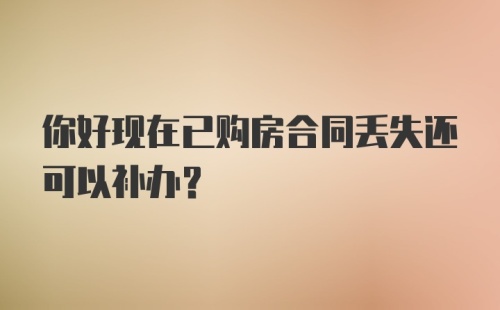 你好现在已购房合同丢失还可以补办？